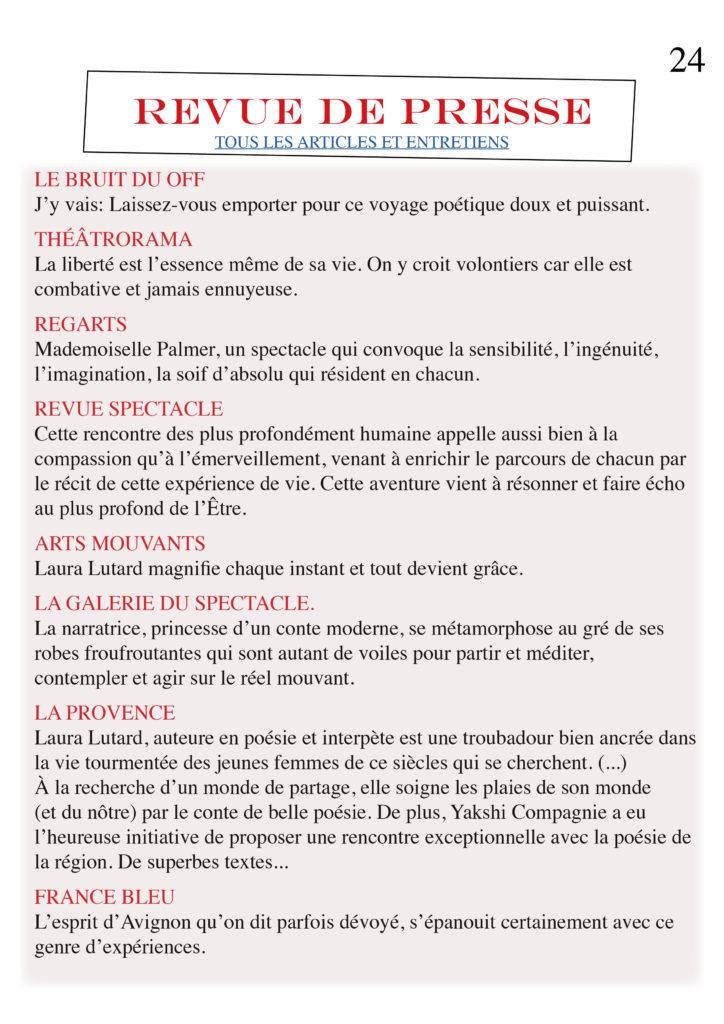 24

REVUE DE PRESSE
TOUS LES ARTICLES ET ENTRETIENS

LE BRUIT DU OFF
J'y vais: Laissez-vous emporter pour ce voyage poétique doux et puissant.

THÉÂTRORAMA
La liberté est l'essence même de sa vie. On y croit volontiers car elle est combative et jamais ennuyeuse.

REGARTS
Mademoiselle Palmer, un spectacle qui convoque la sensibilité, l'ingénuité, l'imagination, la soif d'absolu qui résident en chacun.

REVUE SPECTACLE
Cette rencontre des plus profondément humaine appelle aussi bien à la compassion qu'à l'émerveillement, venant à enrichir le parcours de chacun par le récit de cette expérience de vie. Cette aventure vient à résonner et faire écho au plus profond de l'Être.

ARTS MOUVANTS
Laura Lutard magnifie chaque instant et tout devient grâce.

LA GALERIE DU SPECTACLE.
La narratrice, princesse d'un conte moderne, se métamorphose au gré de ses robes froufroutantes qui sont autant de voiles pour partir et méditer, contempler et agir sur le réel mouvant.

LA PROVENCE
Laura Lutard, auteure en poésie et interpète est une troubadour bien ancrée dans la vie tourmentée des jeunes femmes de ce siècles qui se cherchent. (...)
À la recherche d'un monde de partage, elle soigne les plaies de son monde (et du nôtre) par le conte de belle poésie. De plus, Yakshi Compagnie a eu l'heureuse initiative de proposer une rencontre exceptionnelle avec la poésie de la région. De superbes textes...

FRANCE BLEU
L'esprit d'Avignon qu'on dit parfois dévoyé, s'épanouit certainement avec ce genre d'expériences.